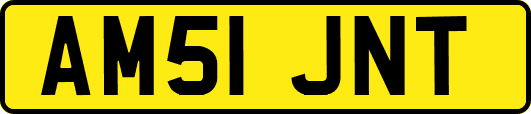 AM51 JNT